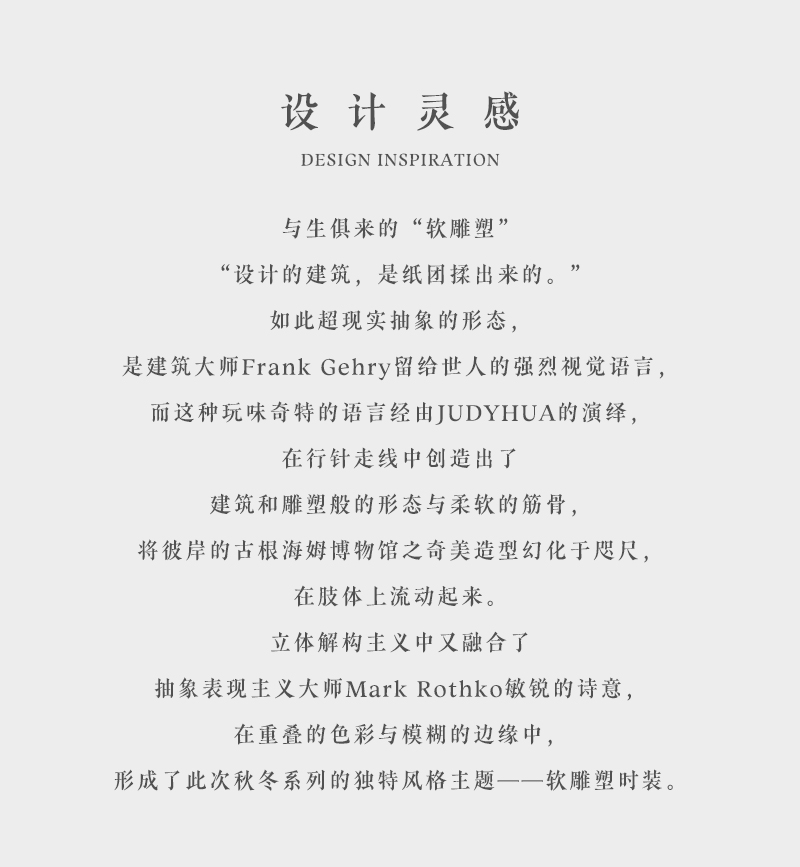 设计灵感

DESIGN INSPIRATION

与生俱来的“软雕塑”

“设计的建筑，是纸团揉出来的。”

如此超现实抽象的形态，

是建筑大师Frank Gehry留给世人的强烈视觉语言，

而这种玩味奇特的语言经由JUDYHUA的演绎，

在行针走线中创造出了

建筑和雕塑般的形态与柔软的筋骨，

将彼岸的古根海姆博物馆之奇美造型幻化于咫尺，

在肢体上流动起来。

立体解构主义中又融合了

抽象表现主义大师Mark Rothko敏锐的诗意，

在重叠的色彩与模糊的边缘中，

形成了此次秋冬系列的独特风格主题——软雕塑时装。